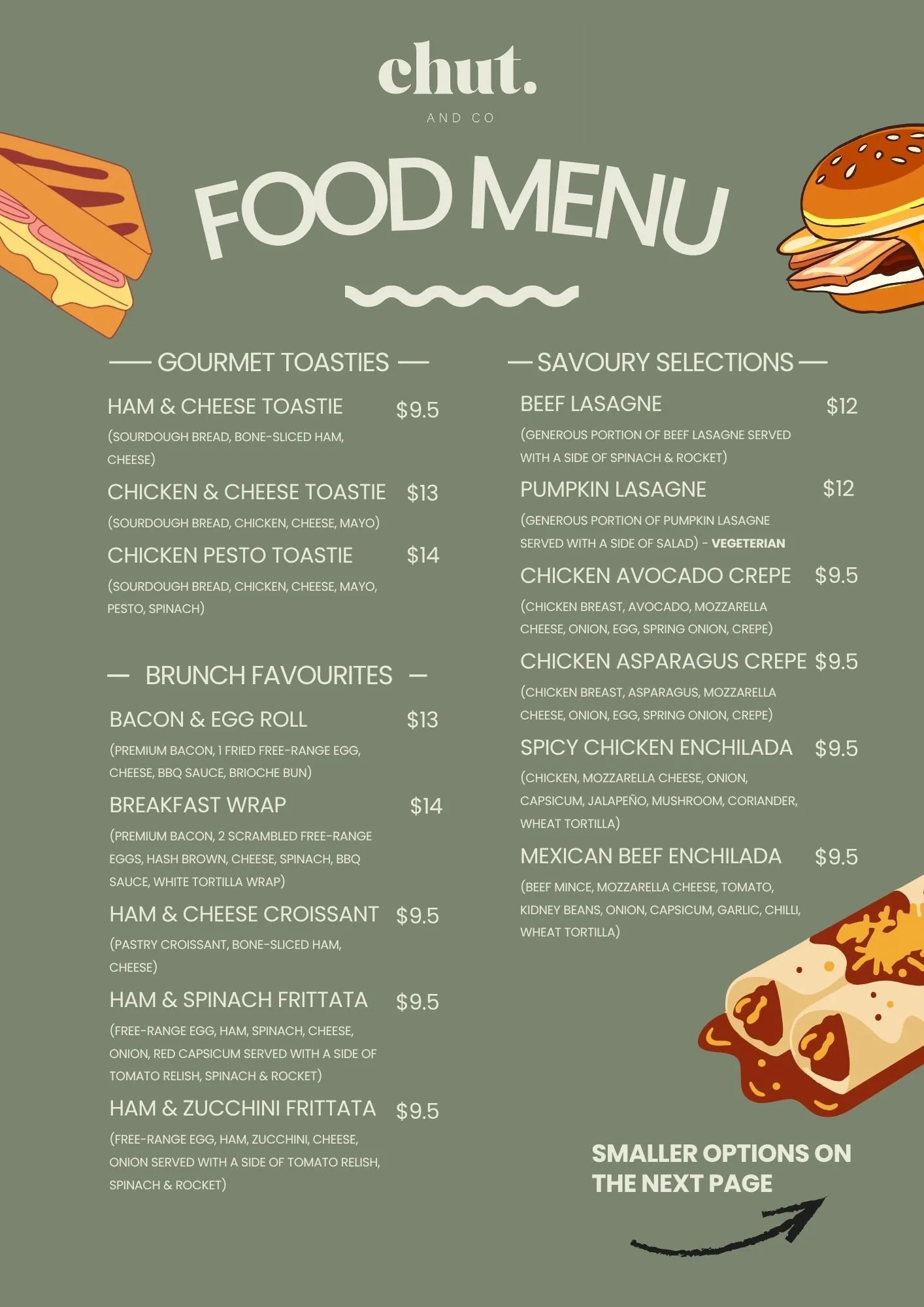 chut.
AND CO

FOOD MENU

— GOURMET TOASTIES —

HAM & CHEESE TOASTIE $9.5
(SOURDOUGH BREAD, BONE-SLICED HAM, CHEESE)

CHICKEN & CHEESE TOASTIE $13
(SOURDOUGH BREAD, CHICKEN, CHEESE, MAYO)

CHICKEN PESTO TOASTIE $14
(SOURDOUGH BREAD, CHICKEN, CHEESE, MAYO, PESTO, SPINACH)

— BRUNCH FAVOURITES —

BACON & EGG ROLL $13
(PREMIUM BACON, 1 FRIED FREE-RANGE EGG, CHEESE, BBQ SAUCE, BRIOCHE BUN)

BREAKFAST WRAP $14
(PREMIUM BACON, 2 SCRAMBLED FREE-RANGE EGGS, HASH BROWN, CHEESE, SPINACH, BBQ SAUCE, WHITE TORTILLA WRAP)

HAM & CHEESE CROISSANT $9.5
(PASTRY CROISSANT, BONE-SLICED HAM, CHEESE)

HAM & SPINACH FRITTATA $9.5
(FREE-RANGE EGG, HAM, SPINACH, CHEESE, ONION, RED CAPSICUM SERVED WITH A SIDE OF TOMATO RELISH, SPINACH & ROCKET)

HAM & ZUCCHINI FRITTATA $9.5
(FREE-RANGE EGG, HAM, ZUCCHINI, CHEESE, ONION SERVED WITH A SIDE OF TOMATO RELISH, SPINACH & ROCKET)

— SAVOURY SELECTIONS —

BEEF LASAGNE $12
(GENEROUS PORTION OF BEEF LASAGNE SERVED WITH A SIDE OF SPINACH & ROCKET)

PUMPKIN LASAGNE $12
(GENEROUS PORTION OF PUMPKIN LASAGNE SERVED WITH A SIDE OF SALAD) - VEGETERIAN

CHICKEN AVOCADO CREPE $9.5
(CHICKEN BREAST, AVOCADO, MOZZARELLA CHEESE, ONION, EGG, SPRING ONION, CREPE)

CHICKEN ASPARAGUS CREPE $9.5
(CHICKEN BREAST, ASPARAGUS, MOZZARELLA CHEESE, ONION, EGG, SPRING ONION, CREPE)

SPICY CHICKEN ENCHILADA $9.5
(CHICKEN, MOZZARELLA CHEESE, ONION, CAPSICUM, JALAPEÑO, MUSHROOM, CORIANDER, WHEAT TORTILLA)

MEXICAN BEEF ENCHILADA $9.5
(BEEF MINCE, MOZZARELLA CHEESE, TOMATO, KIDNEY BEANS, ONION, CAPSICUM, GARLIC, CHILLI, WHEAT TORTILLA)

SMALLER OPTIONS ON THE NEXT PAGE